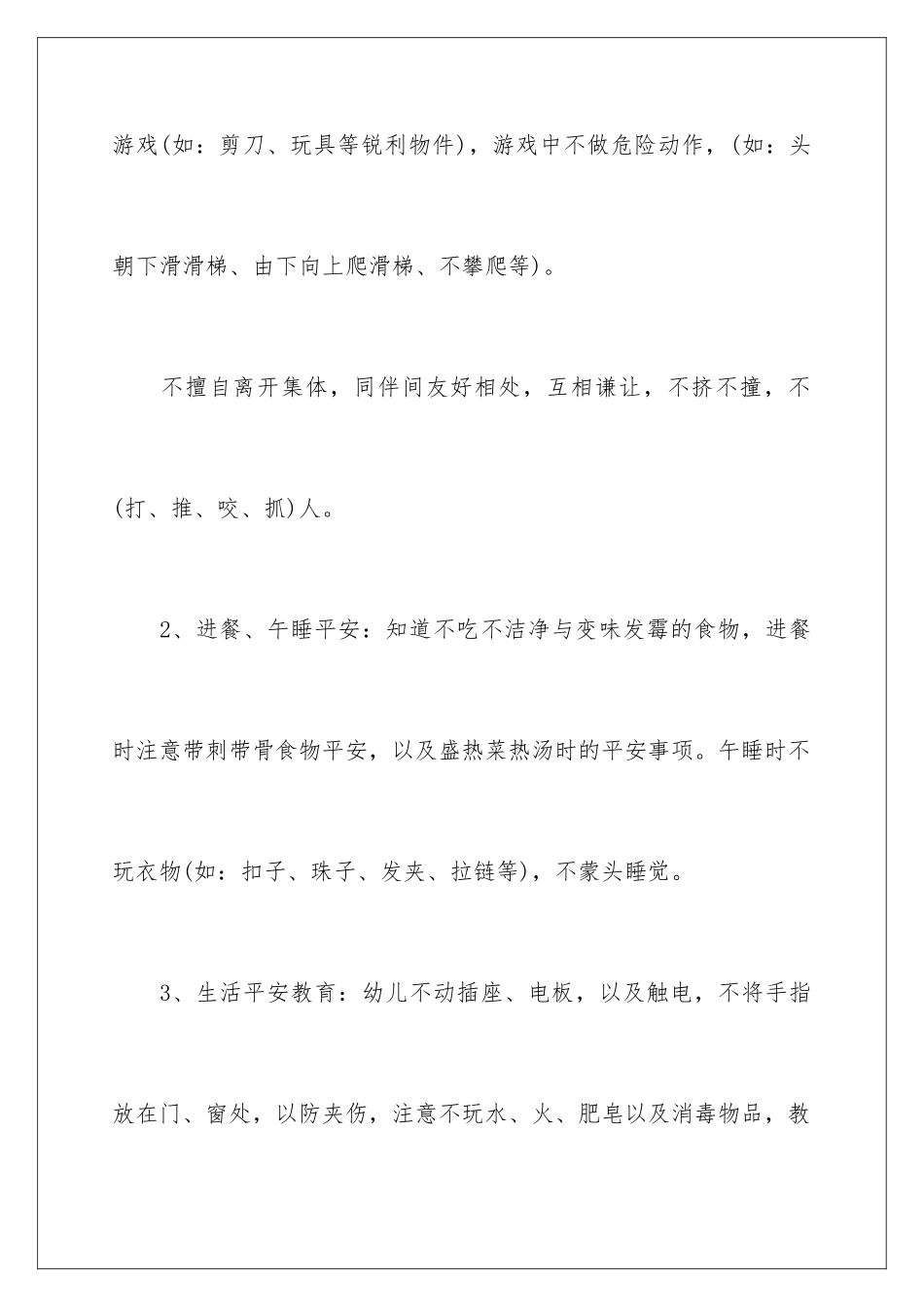 游戏(如：剪刀、玩具等锐利物件)，游戏中不做危险动作，(如：头朝下滑滑梯、由下向上爬滑梯、不攀爬等)。

不擅自离开集体，同伴间友好相处，互相谦让，不挤不撞，不(打、推、咬、抓)人。

2、进餐、午睡平安：知道不吃不洁净与变味发霉的食物，进餐时注意带刺带骨食物平安，以及盛热菜热汤时的平安事项。午睡时不玩衣物(如：扣子、珠子、发夹、拉链等)，不蒙头睡觉。

3、生活平安教育：幼儿不动插座、电板，以及触电，不将手指放在门、窗处，以防夹伤，注意不玩水、火、肥皂以及消毒物品，教